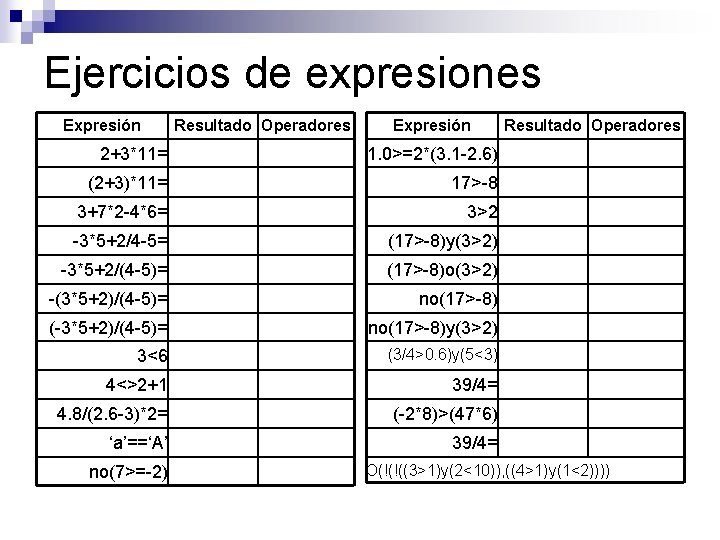 Ejercicios de expresiones

| Expresión | Resultado | Operadores |
|---|---|---|
| 2+3*11= | | |
| (2+3)*11= | | |
| 3+7*2-4*6= | | |
| -3*5+2/4-5= | | |
| -3*5+2/(4-5)= | | |
| -(3*5+2)/(4-5)= | | |
| (-3*5+2)/(4-5)= | | |
| 3<6 | | |
| 4<>2+1 | | |
| 4.8/(2.6-3)*2= | | |
| 'a'=='A' | | |
| no(7>=-2) | | |

| Expresión | Resultado | Operadores |
|---|---|---|
| 1.0>=2*(3.1-2.6) | | |
| 17>-8 | | |
| 3>2 | | |
| (17>-8)y(3>2) | | |
| (17>-8)o(3>2) | | |
| no(17>-8) | | |
| no(17>-8)y(3>2) | | |
| (3/4>0.6)y(5<3) | | |
| 39/4= | | |
| (-2*8)>(47*6) | | |
| 39/4= | | |
| O(!(!((3>1)y(2<10)),((4>1)y(1<2)))) | | |